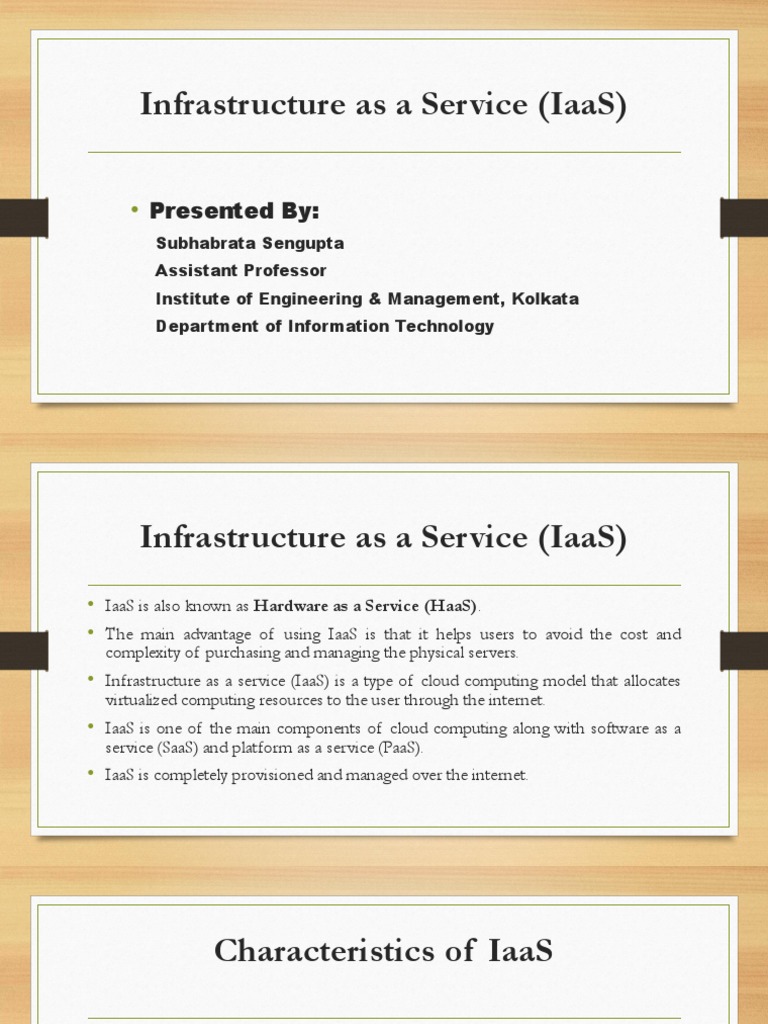 Infrastructure as a Service (IaaS)

• Presented By:
Subhabrata Sengupta
Assistant Professor
Institute of Engineering & Management, Kolkata
Department of Information Technology

Infrastructure as a Service (IaaS)

• IaaS is also known as Hardware as a Service (HaaS).
• The main advantage of using IaaS is that it helps users to avoid the cost and complexity of purchasing and managing the physical servers.
• Infrastructure as a service (IaaS) is a type of cloud computing model that allocates virtualized computing resources to the user through the internet.
• IaaS is one of the main components of cloud computing along with software as a service (SaaS) and platform as a service (PaaS).
• IaaS is completely provisioned and managed over the internet.

Characteristics of IaaS